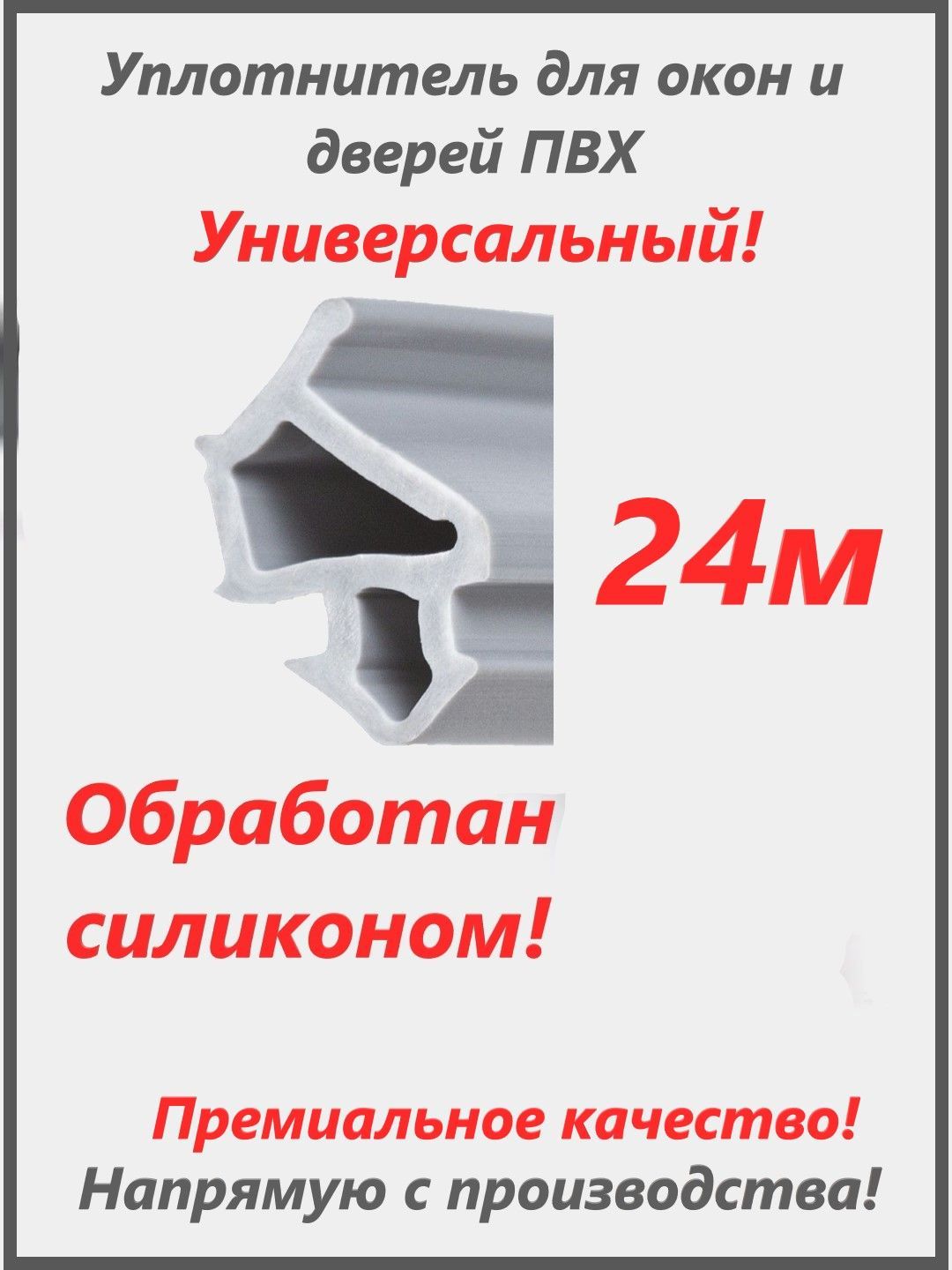 Уплотнитель для окон и дверей ПВХ
Универсальный!

24м

Обработан силиконом!

Премиальное качество!
Напрямую с производства!